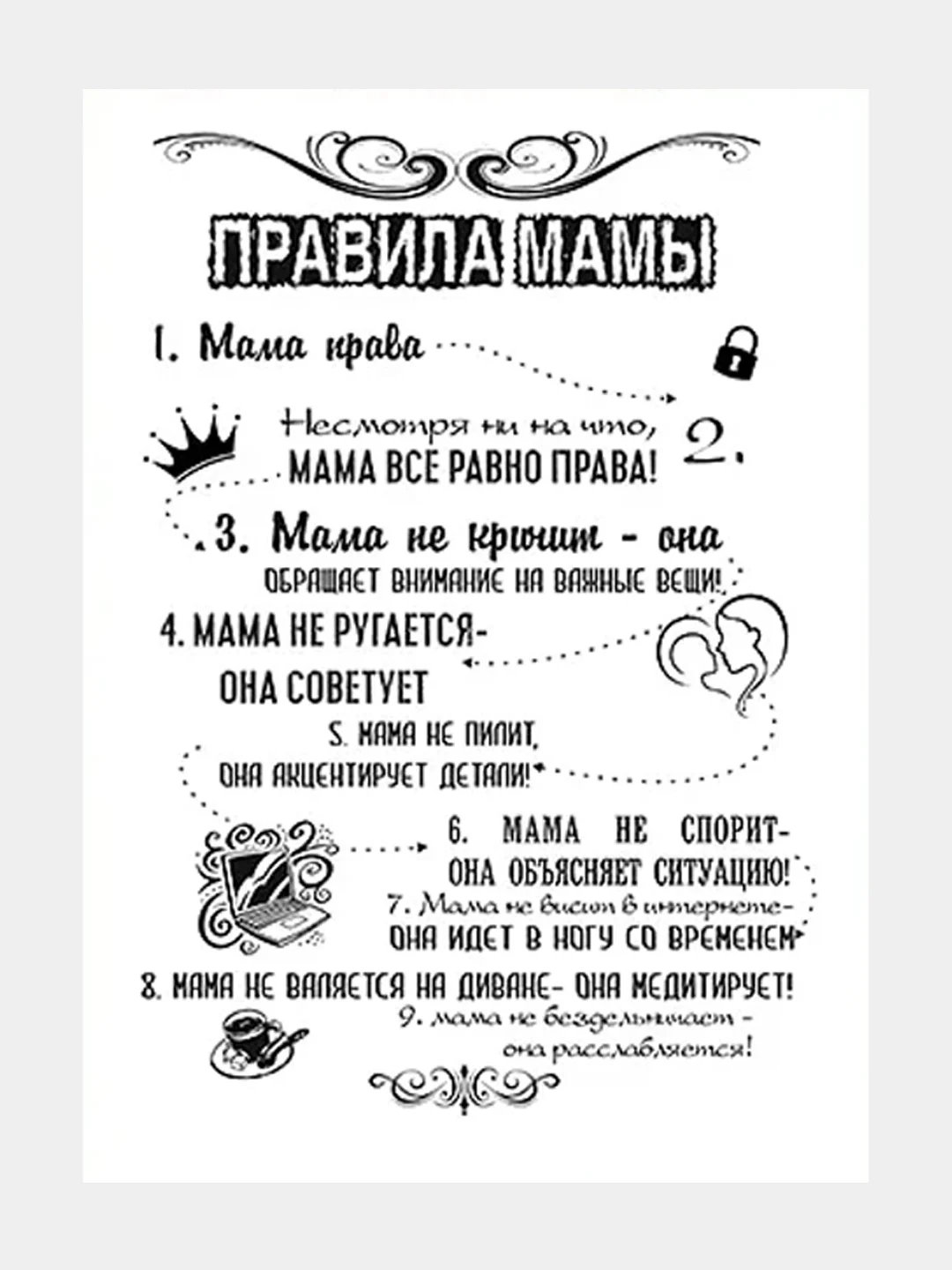 ПРАВИЛА МАМЫ

1. Мама права

Несмотря ни на что, МАМА ВСЕ РАВНО ПРАВА! 2.

3. Мама не кричит - она ОБРАЩАЕТ ВНИМАНИЕ НА ВАЖНЫЕ ВЕЩИ!

4. МАМА НЕ РУГАЕТСЯ- ОНА СОВЕТУЕТ

5. МАМА НЕ ПИЛИТ, ОНА АКЦЕНТИРУЕТ ДЕТАЛИ!

6. МАМА НЕ СПОРИТ- ОНА ОБЪЯСНЯЕТ СИТУАЦИЮ!

7. Мама не висит в интернете- ОНА ИДЕТ В НОГУ СО ВРЕМЕНЕМ

8. МАМА НЕ ВАЛЯЕТСЯ НА ДИВАНЕ- ОНА МЕДИТИРУЕТ!

9. мама не бездельничает - она расслабляется!